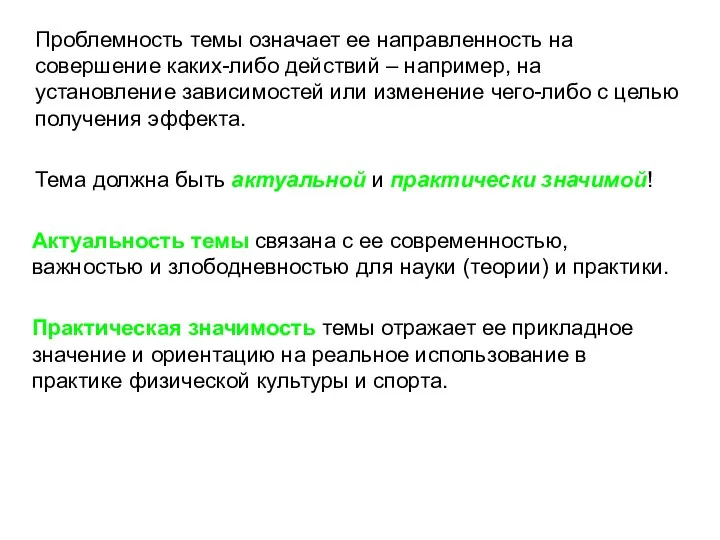 Проблемность темы означает ее направленность на совершение каких-либо действий – например, на установление зависимостей или изменение чего-либо с целью получения эффекта.

Тема должна быть актуальной и практически значимой!

Актуальность темы связана с ее современностью, важностью и злободневностью для науки (теории) и практики.

Практическая значимость темы отражает ее прикладное значение и ориентацию на реальное использование в практике физической культуры и спорта.